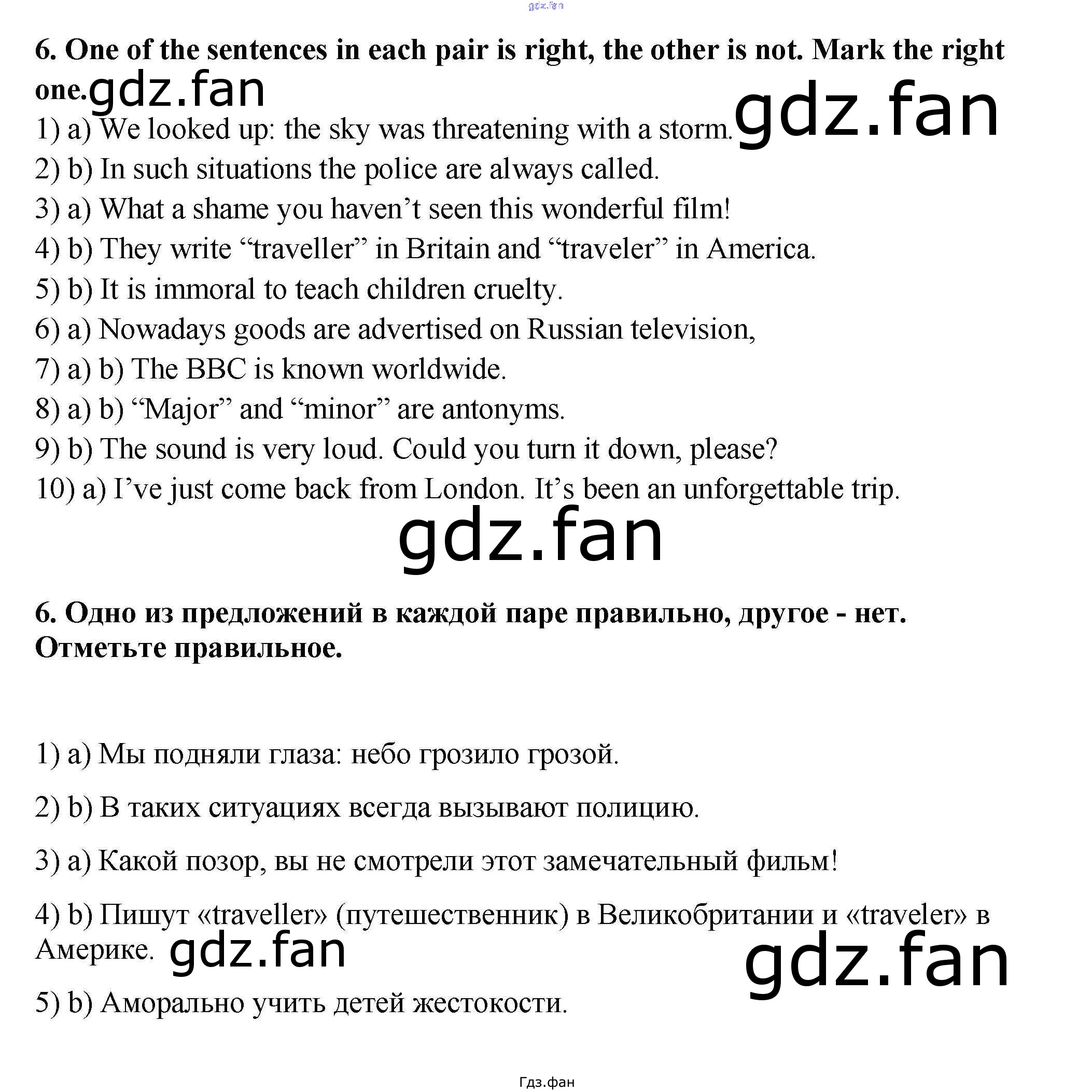 6. One of the sentences in each pair is right, the other is not. Mark the right one.

1) a) We looked up: the sky was threatening with a storm.

2) b) In such situations the police are always called.

3) a) What a shame you haven't seen this wonderful film!

4) b) They write "traveller" in Britain and "traveler" in America.

5) b) It is immoral to teach children cruelty.

6) a) Nowadays goods are advertised on Russian television,

7) a) b) The BBC is known worldwide.

8) a) b) "Major" and "minor" are antonyms.

9) b) The sound is very loud. Could you turn it down, please?

10) a) I've just come back from London. It's been an unforgettable trip.

6. Одно из предложений в каждой паре правильно, другое - нет. Отметьте правильное.

1) a) Мы подняли глаза: небо грозило грозой.

2) b) В таких ситуациях всегда вызывают полицию.

3) a) Какой позор, вы не смотрели этот замечательный фильм!

4) b) Пишут «traveller» (путешественник) в Великобритании и «traveler» в Америке.

5) b) Аморально учить детей жестокости.

Гдз.фан

gdz.fan